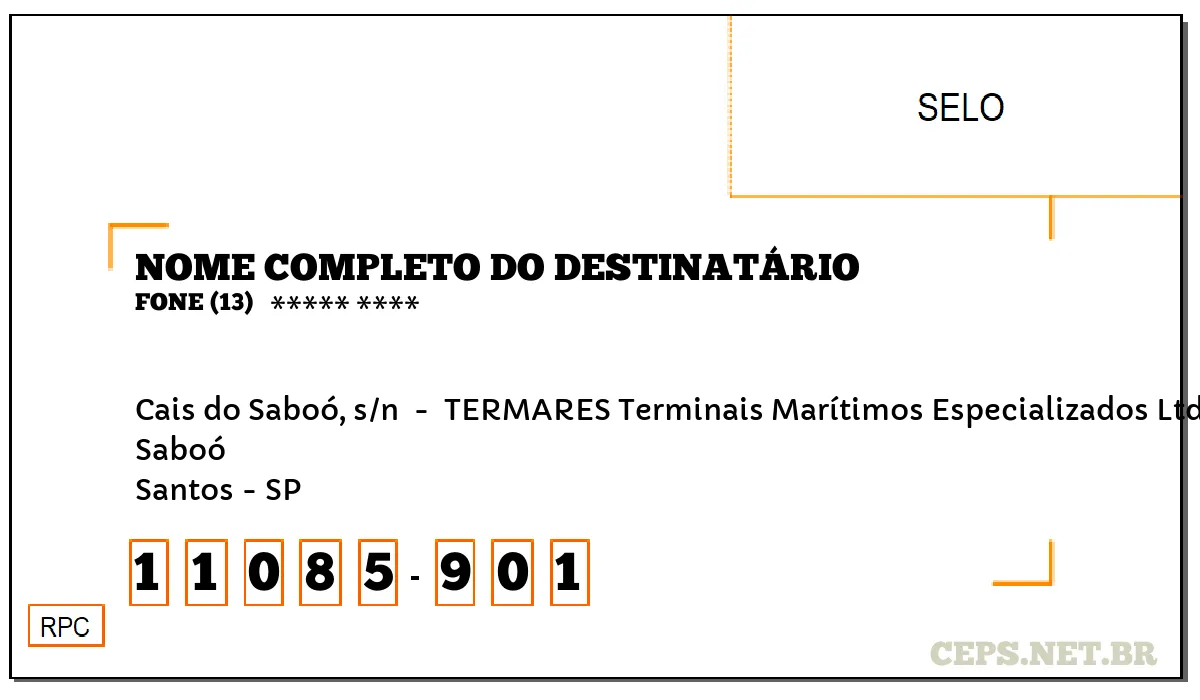 SELO

NOME COMPLETO DO DESTINATÁRIO
FONE (13) ***** ****

Cais do Saboó, s/n - TERMARES Terminais Marítimos Especializados Ltd
Saboó
Santos - SP

1 1 0 8 5 - 9 0 1

RPC

CEPS.NET.BR